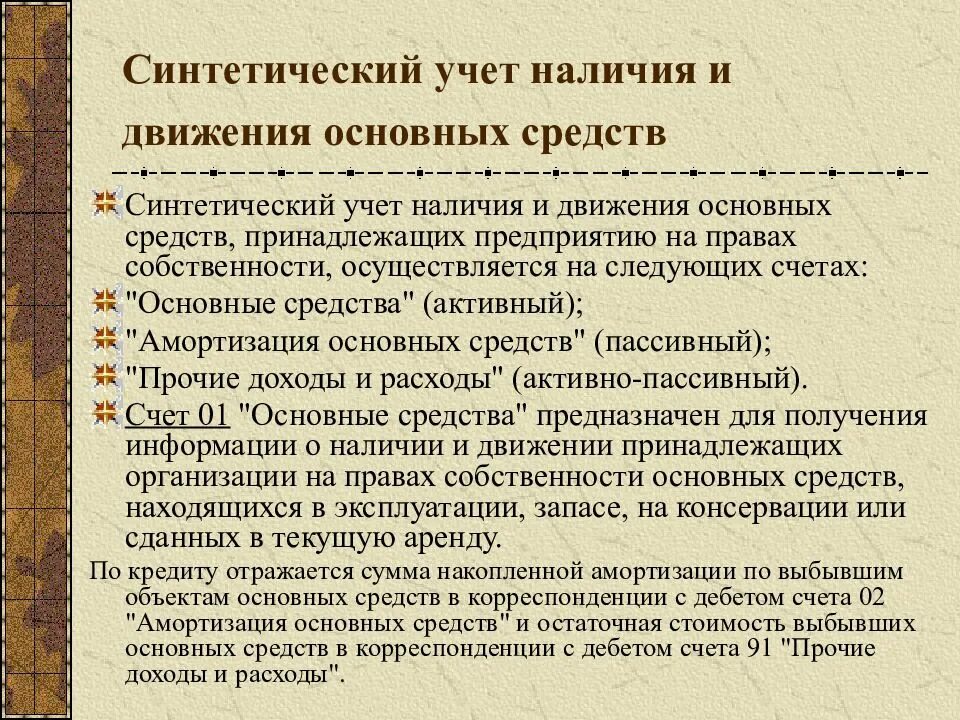 Синтетический учет наличия и движения основных средств

Синтетический учет наличия и движения основных средств, принадлежащих предприятию на правах собственности, осуществляется на следующих счетах:

"Основные средства" (активный);

"Амортизация основных средств" (пассивный);

"Прочие доходы и расходы" (активно-пассивный).

Счет 01 "Основные средства" предназначен для получения информации о наличии и движении принадлежащих организации на правах собственности основных средств, находящихся в эксплуатации, запасе, на консервации или сданных в текущую аренду.

По кредиту отражается сумма накопленной амортизации по выбывшим объектам основных средств в корреспонденции с дебетом счета 02 "Амортизация основных средств" и остаточная стоимость выбывших основных средств в корреспонденции с дебетом счета 91 "Прочие доходы и расходы".